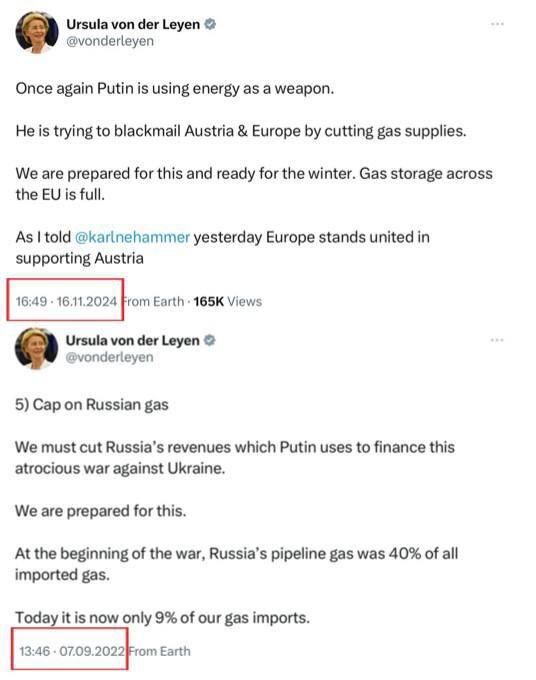 Ursula von der Leyen
@vonderleyen

Once again Putin is using energy as a weapon.

He is trying to blackmail Austria & Europe by cutting gas supplies.

We are prepared for this and ready for the winter. Gas storage across the EU is full.

As I told @karlnehammer yesterday Europe stands united in supporting Austria

16:49 · 16.11.2024 From Earth · 165K Views

Ursula von der Leyen
@vonderleyen

5) Cap on Russian gas

We must cut Russia's revenues which Putin uses to finance this atrocious war against Ukraine.

We are prepared for this.

At the beginning of the war, Russia's pipeline gas was 40% of all imported gas.

Today it is now only 9% of our gas imports.

13:46 · 07.09.2022 From Earth